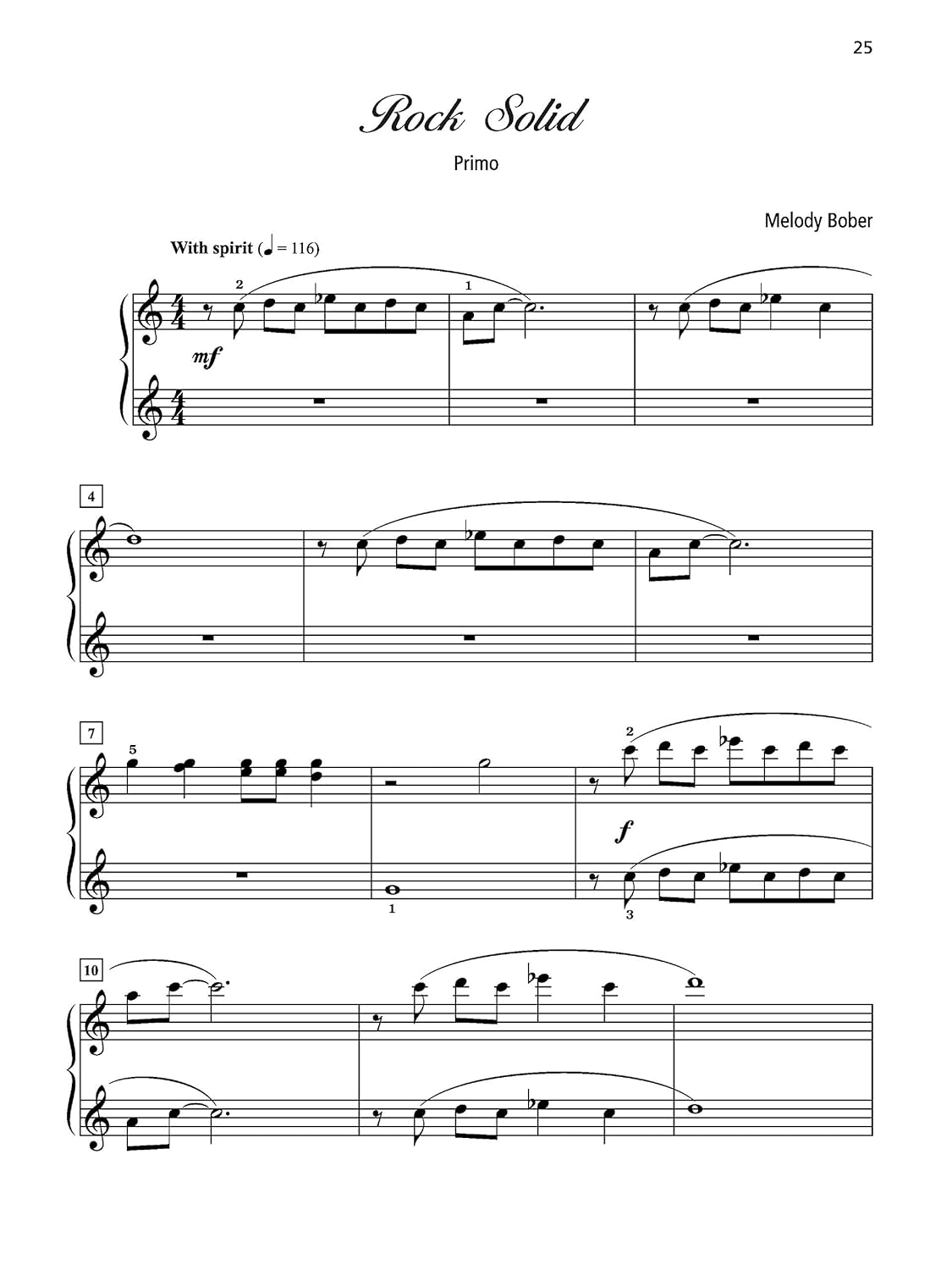 25

Rock Solid

Primo

Melody Bober

With spirit (♩ = 116)

2

1

mf

4

7

5

2

f

1

3

10